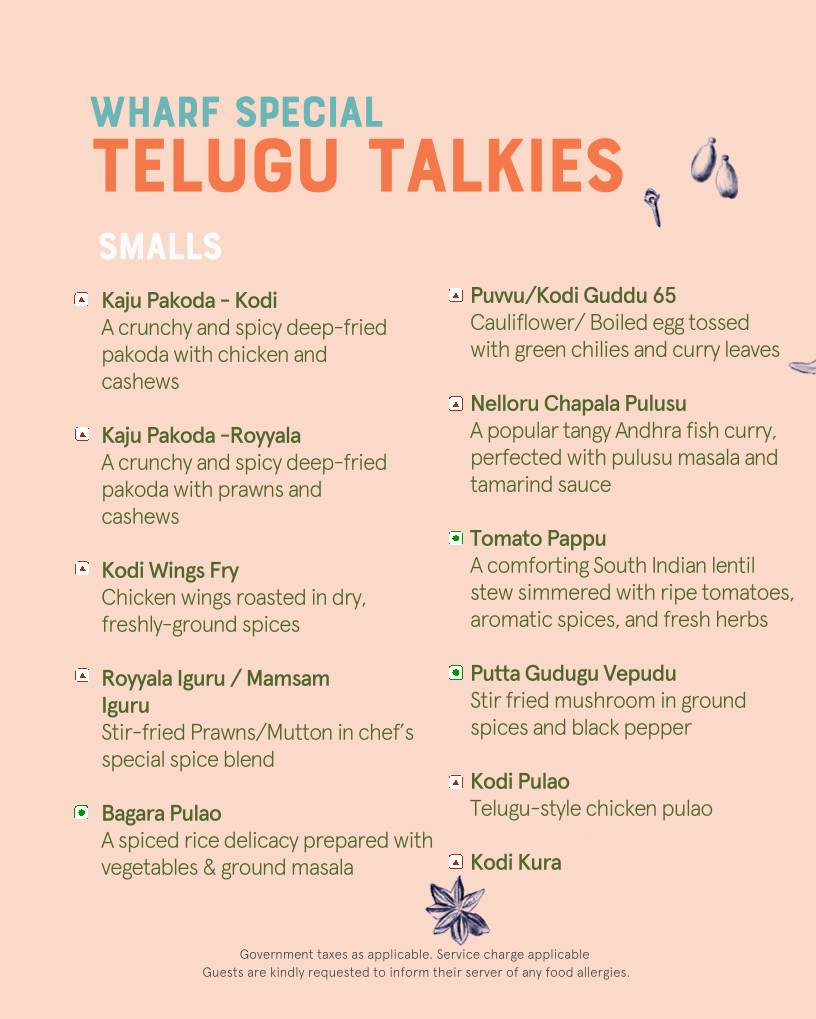 WHARF SPECIAL
TELUGU TALKIES

SMALLS

Kaju Pakoda - Kodi
A crunchy and spicy deep-fried pakoda with chicken and cashews

Kaju Pakoda -Royyala
A crunchy and spicy deep-fried pakoda with prawns and cashews

Kodi Wings Fry
Chicken wings roasted in dry, freshly-ground spices

Royyala Iguru / Mamsam Iguru
Stir-fried Prawns/Mutton in chef's special spice blend

Bagara Pulao
A spiced rice delicacy prepared with vegetables & ground masala

Puvvu/Kodi Guddu 65
Cauliflower/ Boiled egg tossed with green chilies and curry leaves

Nelloru Chapala Pulusu
A popular tangy Andhra fish curry, perfected with pulusu masala and tamarind sauce

Tomato Pappu
A comforting South Indian lentil stew simmered with ripe tomatoes, aromatic spices, and fresh herbs

Putta Gudugu Vepudu
Stir fried mushroom in ground spices and black pepper

Kodi Pulao
Telugu-style chicken pulao

Kodi Kura

Government taxes as applicable. Service charge applicable
Guests are kindly requested to inform their server of any food allergies.